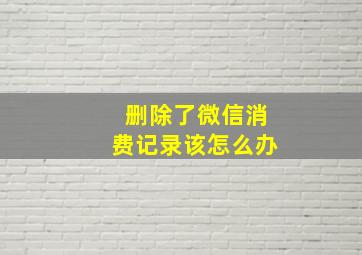 删除了微信消费记录该怎么办